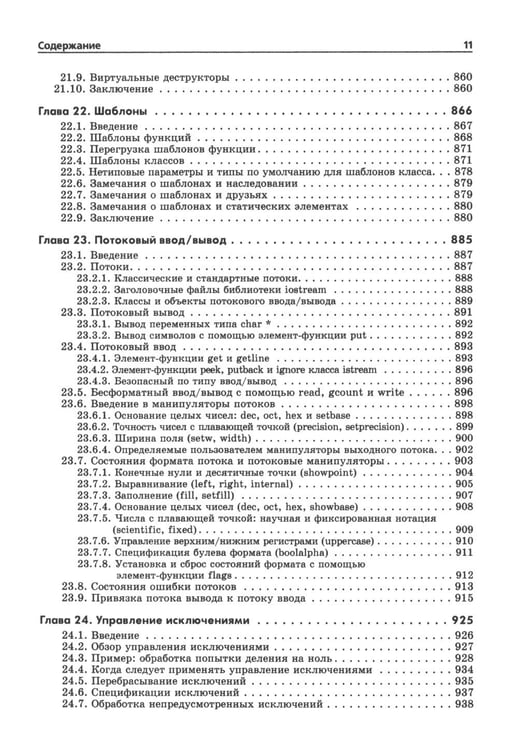 Содержание 11

21.9. Виртуальные деструкторы 860
21.10. Заключение 860

Глава 22. Шаблоны 866
22.1. Введение 867
22.2. Шаблоны функций 868
22.3. Перегрузка шаблонов функции 871
22.4. Шаблоны классов 871
22.5. Нетиповые параметры и типы по умолчанию для шаблонов класса 878
22.6. Замечания о шаблонах и наследовании 879
22.7. Замечания о шаблонах и друзьях 879
22.8. Замечания о шаблонах и статических элементах 880
22.9. Заключение 880

Глава 23. Потоковый ввод/вывод 885
23.1. Введение 887
23.2. Потоки 887
23.2.1. Классические и стандартные потоки 888
23.2.2. Заголовочные файлы библиотеки iostream 888
23.2.3. Классы и объекты потокового ввода/вывода 889
23.3. Потоковый вывод 891
23.3.1. Вывод переменных типа char * 892
23.3.2. Вывод символов с помощью элемент-функции put 892
23.4. Потоковый ввод 893
23.4.1. Элемент-функции get и getline 893
23.4.2. Элемент-функции peek, putback и ignore класса istream 896
23.4.3. Безопасный по типу ввод/вывод 896
23.5. Бесформатный ввод/вывод с помощью read, gcount и write 896
23.6. Введение в манипуляторы потоков 898
23.6.1. Основание целых чисел: dec, oct, hex и setbase 898
23.6.2. Точность чисел с плавающей точкой (precision, setprecision) 899
23.6.3. Ширина поля (setw, width) 900
23.6.4. Определяемые пользователем манипуляторы выходного потока 902
23.7. Состояния формата потока и потоковые манипуляторы 903
23.7.1. Конечные нули и десятичные точки (showpoint) 904
23.7.2. Выравнивание (left, right, internal) 905
23.7.3. Заполнение (fill, setfill) 907
23.7.4. Основание целых чисел (dec, oct, hex, showbase) 908
23.7.5. Числа с плавающей точкой: научная и фиксированная нотация (scientific, fixed) 909
23.7.6. Управление верхним/нижним регистрами (uppercase) 910
23.7.7. Спецификация булева формата (boolalpha) 911
23.7.8. Установка и сброс состояний формата с помощью элемент-функции flags 912
23.8. Состояния ошибки потоков 913
23.9. Привязка потока вывода к потоку ввода 915

Глава 24. Управление исключениями 925
24.1. Введение 926
24.2. Обзор управления исключениями 927
24.3. Пример: обработка попытки деления на ноль 928
24.4. Когда следует применять управление исключениями 934
24.5. Перебрасывание исключений 935
24.6. Спецификации исключений 937
24.7. Обработка непредусмотренных исключений 938